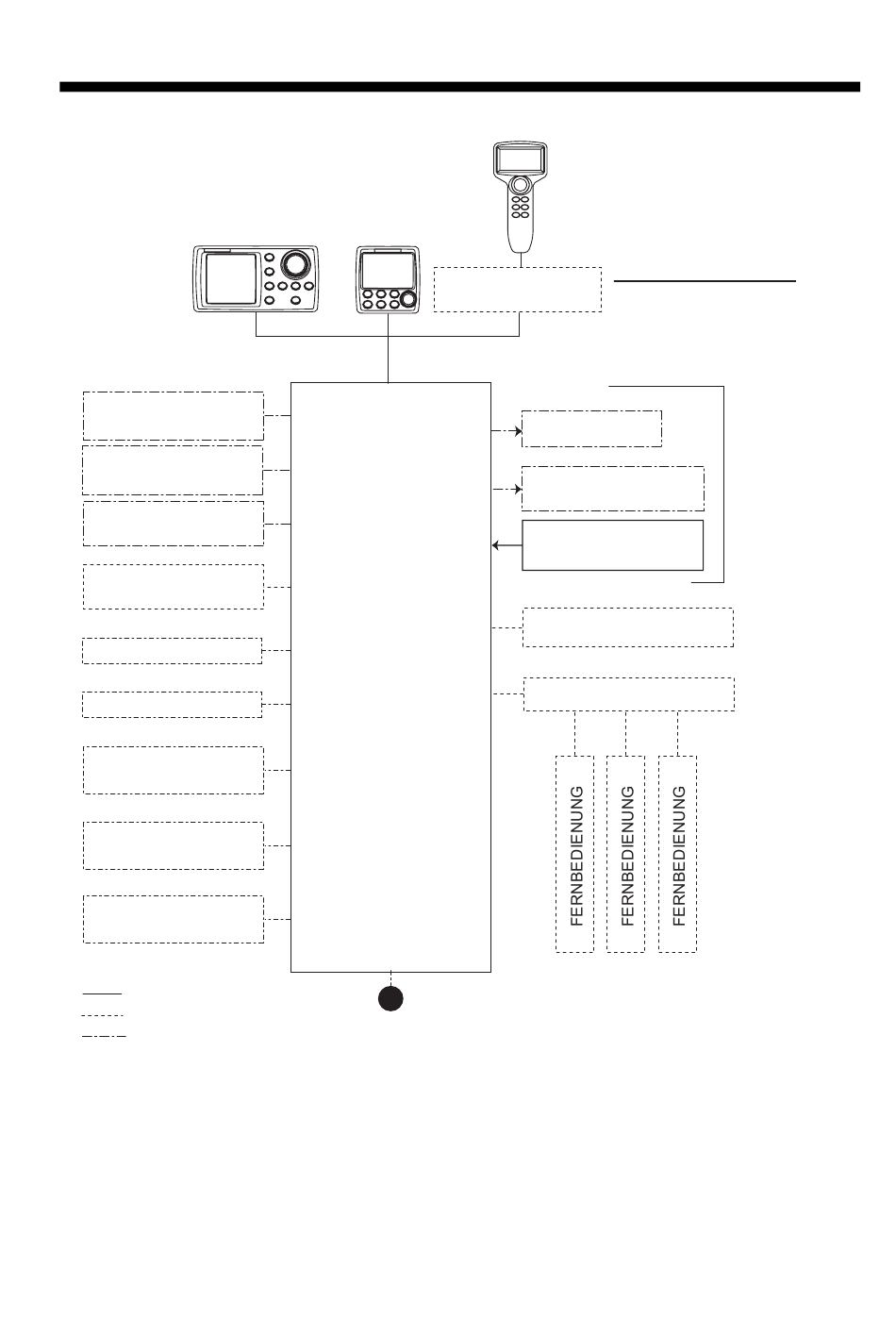 FERNBEDIENUNG

FERNBEDIENUNG

FERNBEDIENUNG